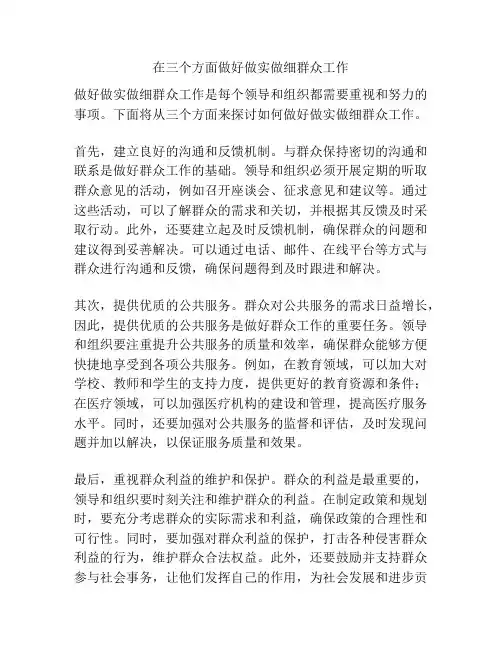 在三个方面做好做实做细群众工作

做好做实做细群众工作是每个领导和组织都需要重视和努力的事项。下面将从三个方面来探讨如何做好做实做细群众工作。

首先，建立良好的沟通和反馈机制。与群众保持密切的沟通和联系是做好群众工作的基础。领导和组织必须开展定期的听取群众意见的活动，例如召开座谈会、征求意见和建议等。通过这些活动，可以了解群众的需求和关切，并根据其反馈及时采取行动。此外，还要建立起及时反馈机制，确保群众的问题和建议得到妥善解决。可以通过电话、邮件、在线平台等方式与群众进行沟通和反馈，确保问题得到及时跟进和解决。

其次，提供优质的公共服务。群众对公共服务的需求日益增长，因此，提供优质的公共服务是做好群众工作的重要任务。领导和组织要注重提升公共服务的质量和效率，确保群众能够方便快捷地享受到各项公共服务。例如，在教育领域，可以加大对学校、教师和学生的支持力度，提供更好的教育资源和条件；在医疗领域，可以加强医疗机构的建设和管理，提高医疗服务水平。同时，还要加强对公共服务的监督和评估，及时发现问题并加以解决，以保证服务质量和效果。

最后，重视群众利益的维护和保护。群众的利益是最重要的，领导和组织要时刻关注和维护群众的利益。在制定政策和规划时，要充分考虑群众的实际需求和利益，确保政策的合理性和可行性。同时，要加强对群众利益的保护，打击各种侵害群众利益的行为，维护群众合法权益。此外，还要鼓励并支持群众参与社会事务，让他们发挥自己的作用，为社会发展和进步贡